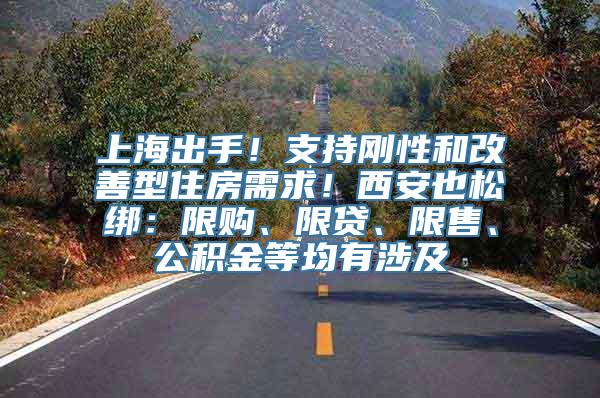 上海出手！支持刚性和改善型住房需求！西安也松绑：限购、限贷、限售、公积金等均有涉及